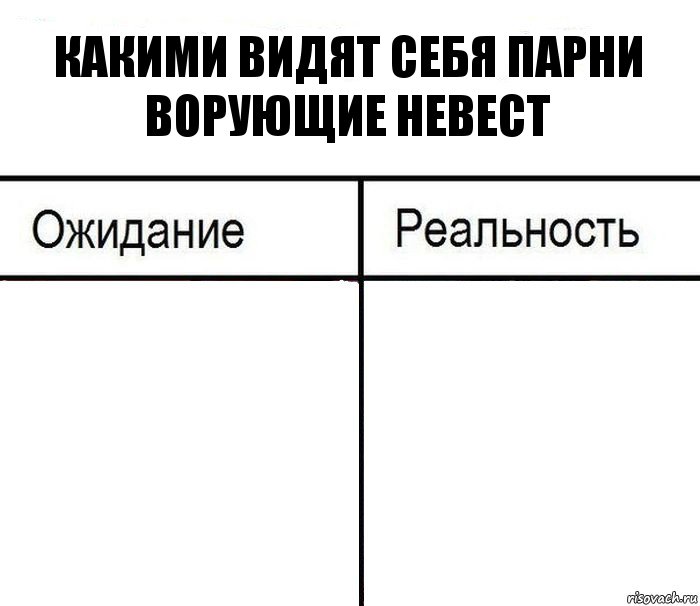 КАКИМИ ВИДЯТ СЕБЯ ПАРНИ ВОРУЮЩИЕ НЕВЕСТ

| Ожидание | Реальность |
|---|---|
| | |

risovach.ru